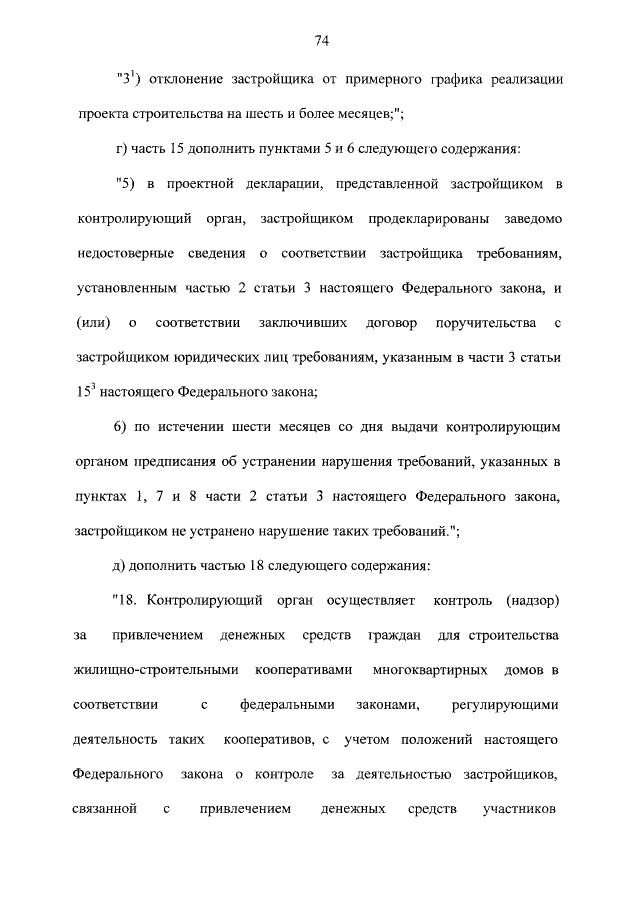 74

"$3^1$) отклонение застройщика от примерного графика реализации проекта строительства на шесть и более месяцев;";

г) часть 15 дополнить пунктами 5 и 6 следующего содержания:

"5) в проектной декларации, представленной застройщиком в контролирующий орган, застройщиком продекларированы заведомо недостоверные сведения о соответствии застройщика требованиям, установленным частью 2 статьи 3 настоящего Федерального закона, и (или) о соответствии заключивших договор поручительства с застройщиком юридических лиц требованиям, указанным в части 3 статьи $15^3$ настоящего Федерального закона;

6) по истечении шести месяцев со дня выдачи контролирующим органом предписания об устранении нарушения требований, указанных в пунктах 1, 7 и 8 части 2 статьи 3 настоящего Федерального закона, застройщиком не устранено нарушение таких требований.";

д) дополнить частью 18 следующего содержания:

"18. Контролирующий орган осуществляет контроль (надзор) за привлечением денежных средств граждан для строительства жилищно-строительными кооперативами многоквартирных домов в соответствии с федеральными законами, регулирующими деятельность таких кооперативов, с учетом положений настоящего Федерального закона о контроле за деятельностью застройщиков, связанной с привлечением денежных средств участников